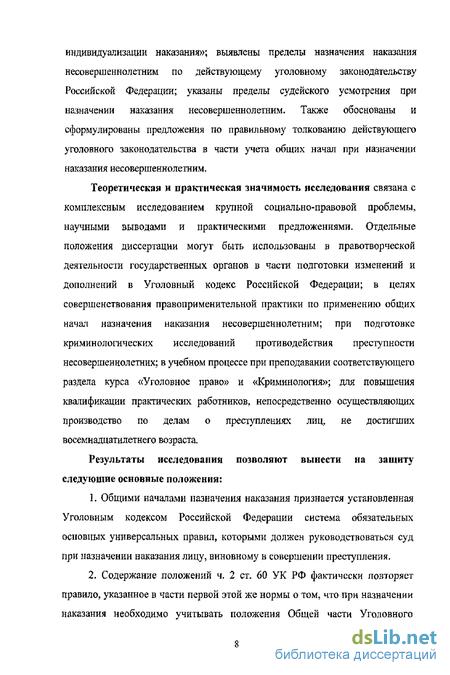 индивидуализации наказания»; выявлены пределы назначения наказания несовершеннолетним по действующему уголовному законодательству Российской Федерации; указаны пределы судейского усмотрения при назначении наказания несовершеннолетним. Также обоснованы и сформулированы предложения по правильному толкованию действующего уголовного законодательства в части учета общих начал при назначении наказания несовершеннолетним.

Теоретическая и практическая значимость исследования связана с комплексным исследованием крупной социально-правовой проблемы, научными выводами и практическими предложениями. Отдельные положения диссертации могут быть использованы в правотворческой деятельности государственных органов в части подготовки изменений и дополнений в Уголовный кодекс Российской Федерации; в целях совершенствования правоприменительной практики по применению общих начал назначения наказания несовершеннолетним; при подготовке криминологических исследований противодействия преступности несовершеннолетних; в учебном процессе при преподавании соответствующего раздела курса «Уголовное право» и «Криминология»; для повышения квалификации практических работников, непосредственно осуществляющих производство по делам о преступлениях лиц, не достигших восемнадцатилетнего возраста.

Результаты исследования позволяют вынести на защиту следующие основные положения:

1. Общими началами назначения наказания признается установленная Уголовным кодексом Российской Федерации система обязательных основных универсальных правил, которыми должен руководствоваться суд при назначении наказания лицу, виновному в совершении преступления.

2. Содержание положений ч. 2 ст. 60 УК РФ фактически повторяет правило, указанное в части первой этой же нормы о том, что при назначении наказания необходимо учитывать положения Общей части Уголовного

8

dsLib.net
библиотека диссертаций